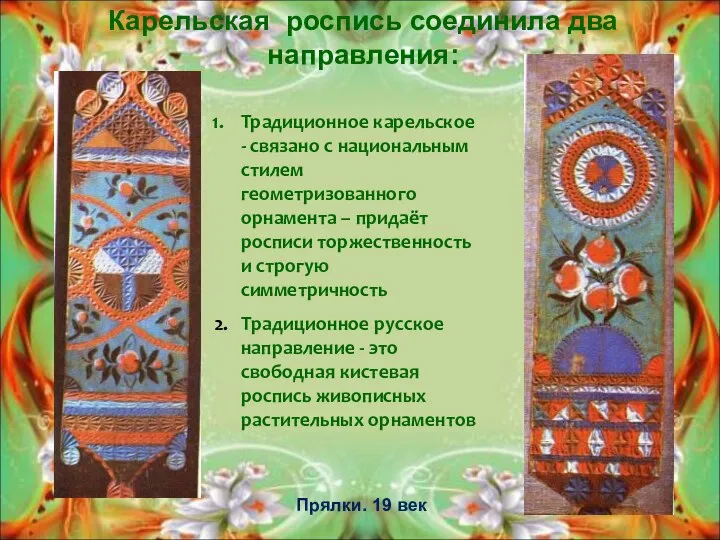 Карельская роспись соединила два направления:

1. Традиционное карельское - связано с национальным стилем геометризованного орнамента – придаёт росписи торжественность и строгую симметричность

2. Традиционное русское направление - это свободная кистевая роспись живописных растительных орнаментов

Прялки. 19 век